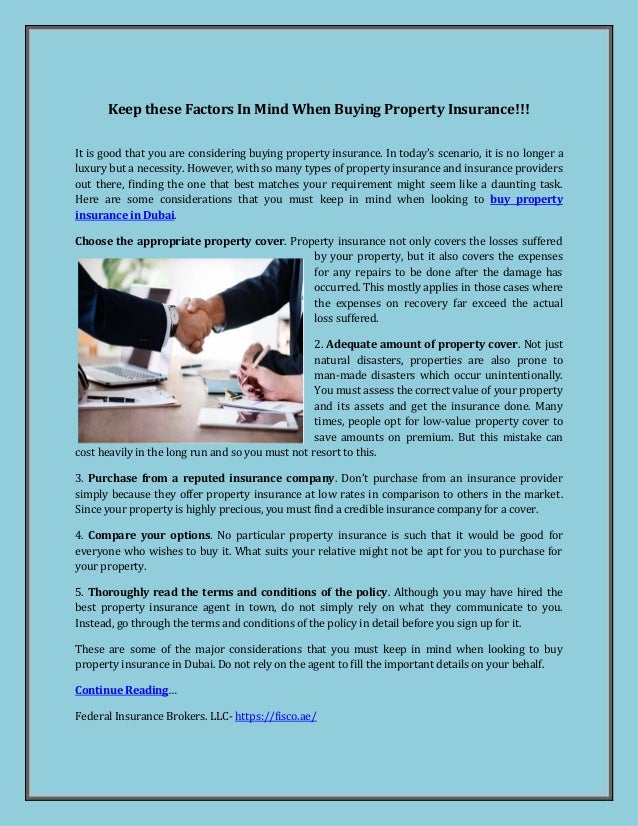 Keep these Factors In Mind When Buying Property Insurance!!!

It is good that you are considering buying property insurance. In today's scenario, it is no longer a luxury but a necessity. However, with so many types of property insurance and insurance providers out there, finding the one that best matches your requirement might seem like a daunting task. Here are some considerations that you must keep in mind when looking to buy property insurance in Dubai.

Choose the appropriate property cover. Property insurance not only covers the losses suffered by your property, but it also covers the expenses for any repairs to be done after the damage has occurred. This mostly applies in those cases where the expenses on recovery far exceed the actual loss suffered.

2. Adequate amount of property cover. Not just natural disasters, properties are also prone to man-made disasters which occur unintentionally. You must assess the correct value of your property and its assets and get the insurance done. Many times, people opt for low-value property cover to save amounts on premium. But this mistake can cost heavily in the long run and so you must not resort to this.

3. Purchase from a reputed insurance company. Don't purchase from an insurance provider simply because they offer property insurance at low rates in comparison to others in the market. Since your property is highly precious, you must find a credible insurance company for a cover.

4. Compare your options. No particular property insurance is such that it would be good for everyone who wishes to buy it. What suits your relative might not be apt for you to purchase for your property.

5. Thoroughly read the terms and conditions of the policy. Although you may have hired the best property insurance agent in town, do not simply rely on what they communicate to you. Instead, go through the terms and conditions of the policy in detail before you sign up for it.

These are some of the major considerations that you must keep in mind when looking to buy property insurance in Dubai. Do not rely on the agent to fill the important details on your behalf.

Continue Reading...

Federal Insurance Brokers. LLC- https://fisco.ae/